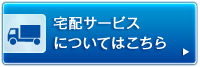 宅配サービス
についてはこちら